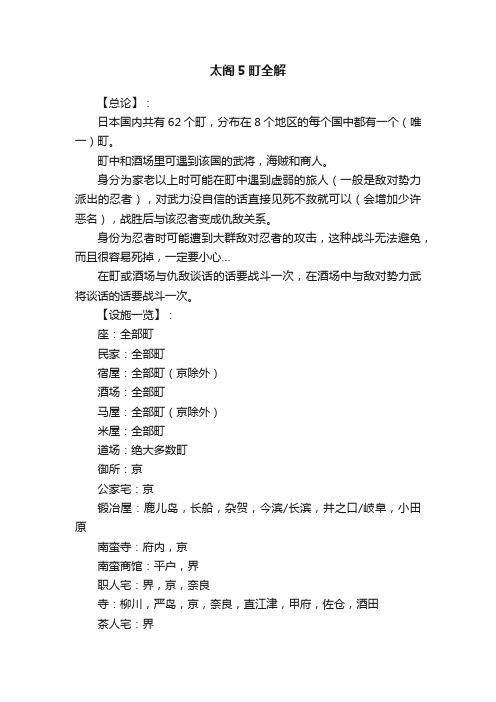 太阁 5 町全解

【总论】：

日本国内共有 62 个町，分布在 8 个地区的每个国中都有一个（唯一）町。

町中和酒场里可遇到该国的武将，海贼和商人。

身分为家老以上时可能在町中遇到虚弱的旅人（一般是敌对势力派出的忍者），对武力没自信的话直接见死不救就可以（会增加少许恶名），战胜后与该忍者变成仇敌关系。

身份为忍者时可能遭到大群敌对忍者的攻击，这种战斗无法避免，而且很容易死掉，一定要小心...

在町或酒场与仇敌谈话的话要战斗一次，在酒场中与敌对势力武将谈话的话要战斗一次。

【设施一览】：

座：全部町

民家：全部町

宿屋：全部町（京除外）

酒场：全部町

马屋：全部町（京除外）

米屋：全部町

道场：绝大多数町

御所：京

公家宅：京

锻冶屋：鹿儿岛，长船，杂贺，今滨/长滨，井之口/岐阜，小田原

南蛮寺：府内，京

南蛮商馆：平户，界

职人宅：界，京，奈良

寺：柳川，严岛，京，奈良，直江津，甲府，佐仓，酒田

茶人宅：界